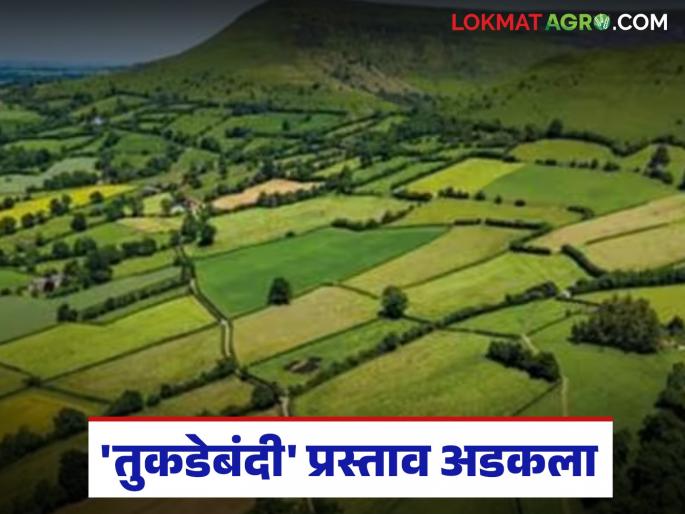 LOKMAT AGRO.COM

'तुकडेबंदी' प्रस्ताव अडकला